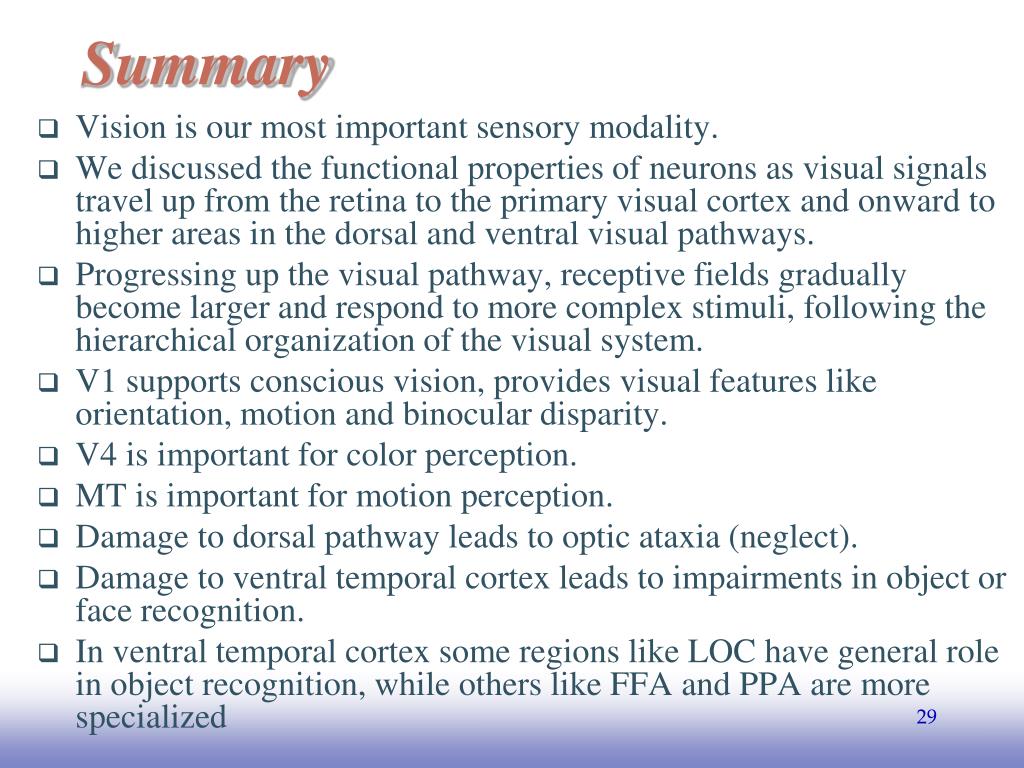 Summary

❑ Vision is our most important sensory modality.

❑ We discussed the functional properties of neurons as visual signals travel up from the retina to the primary visual cortex and onward to higher areas in the dorsal and ventral visual pathways.

❑ Progressing up the visual pathway, receptive fields gradually become larger and respond to more complex stimuli, following the hierarchical organization of the visual system.

❑ V1 supports conscious vision, provides visual features like orientation, motion and binocular disparity.

❑ V4 is important for color perception.

❑ MT is important for motion perception.

❑ Damage to dorsal pathway leads to optic ataxia (neglect).

❑ Damage to ventral temporal cortex leads to impairments in object or face recognition.

❑ In ventral temporal cortex some regions like LOC have general role in object recognition, while others like FFA and PPA are more specialized

29